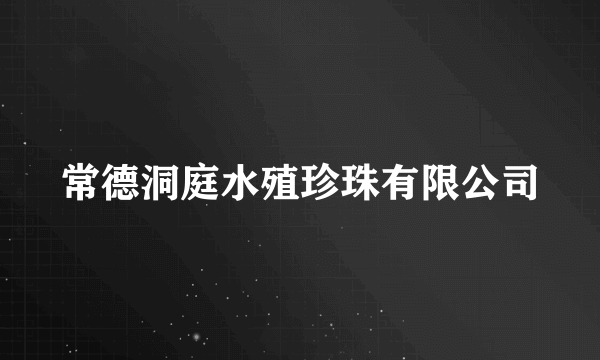 常德洞庭水殖珍珠有限公司